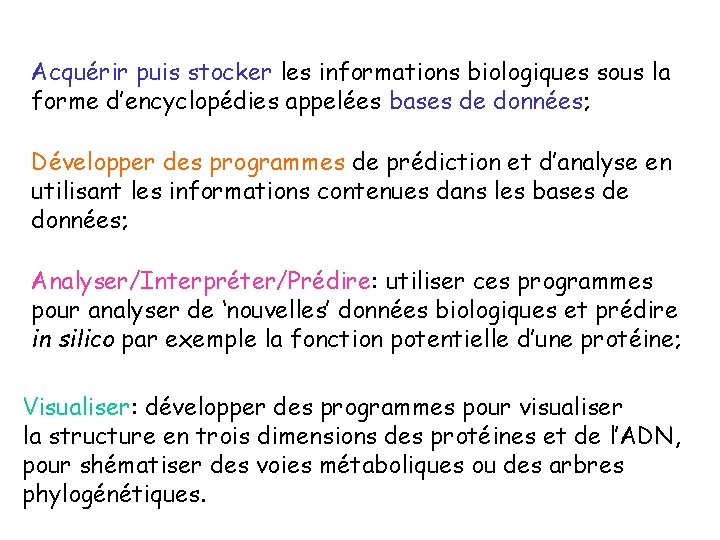 Acquérir puis stocker les informations biologiques sous la forme d'encyclopédies appelées bases de données;

Développer des programmes de prédiction et d'analyse en utilisant les informations contenues dans les bases de données;

Analyser/Interpréter/Prédire: utiliser ces programmes pour analyser de 'nouvelles' données biologiques et prédire in silico par exemple la fonction potentielle d'une protéine;

Visualiser: développer des programmes pour visualiser la structure en trois dimensions des protéines et de l'ADN, pour shématiser des voies métaboliques ou des arbres phylogénétiques.